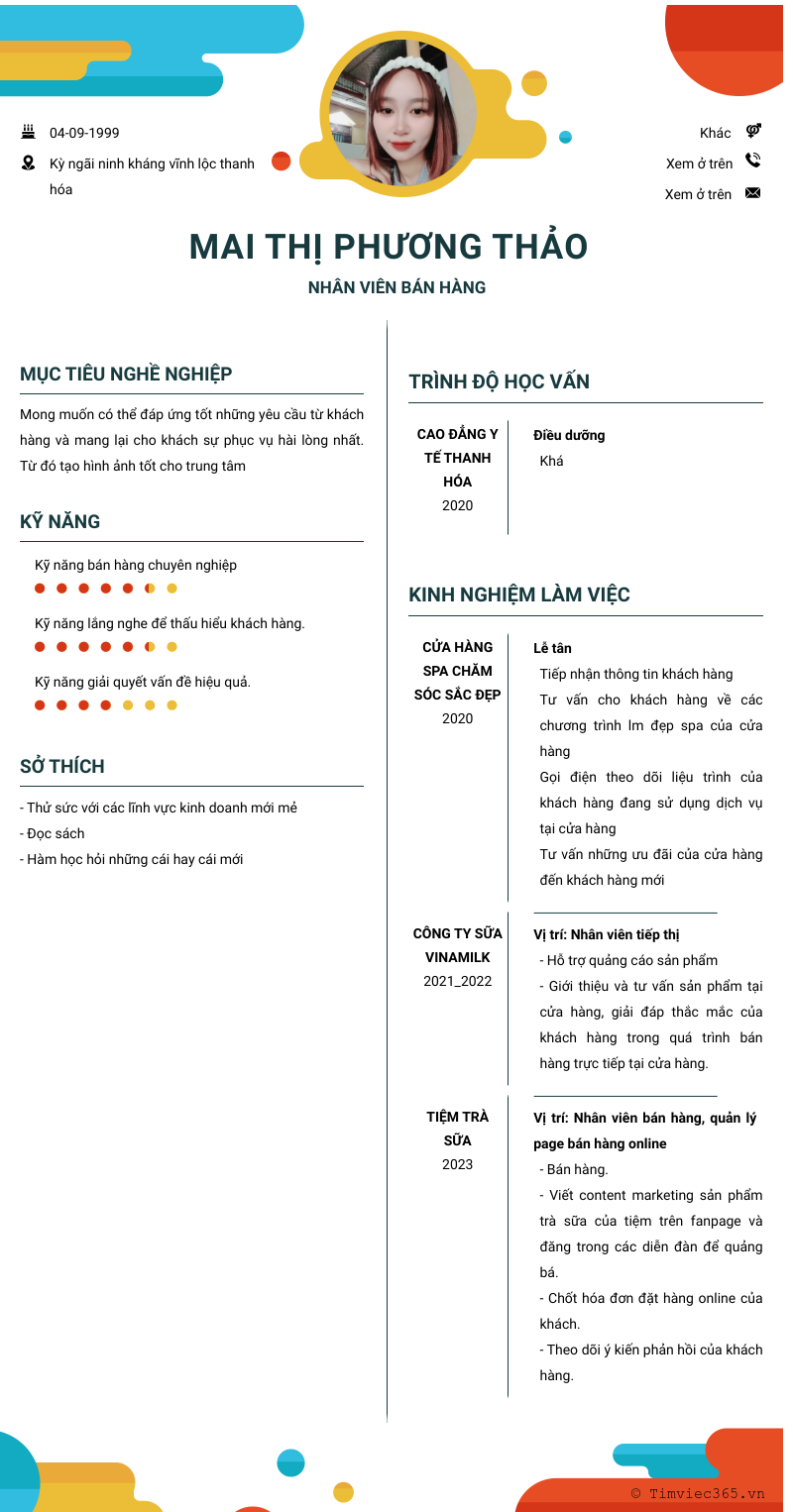 04-09-1999

Kỳ ngãi ninh kháng vĩnh lộc thanh hóa

Khác

Xem ở trên

Xem ở trên

MAI THỊ PHƯƠNG THẢO

NHÂN VIÊN BÁN HÀNG

MỤC TIÊU NGHỀ NGHIỆP

Mong muốn có thể đáp ứng tốt những yêu cầu từ khách hàng và mang lại cho khách sự phục vụ hài lòng nhất. Từ đó tạo hình ảnh tốt cho trung tâm

KỸ NĂNG

Kỹ năng bán hàng chuyên nghiệp

Kỹ năng lắng nghe để thấu hiểu khách hàng.

Kỹ năng giải quyết vấn đề hiệu quả.

SỞ THÍCH

- Thử sức với các lĩnh vực kinh doanh mới mẻ
- Đọc sách
- Hàm học hỏi những cái hay cái mới

TRÌNH ĐỘ HỌC VẤN

CAO ĐẲNG Y TẾ THANH HÓA
2020

Điều dưỡng
Khá

KINH NGHIỆM LÀM VIỆC

CỬA HÀNG SPA CHĂM SÓC SẮC ĐẸP
2020

Lễ tân
Tiếp nhận thông tin khách hàng
Tư vấn cho khách hàng về các chương trình lm đẹp spa của cửa hàng
Gọi điện theo dõi liệu trình của khách hàng đang sử dụng dịch vụ tại cửa hàng
Tư vấn những ưu đãi của cửa hàng đến khách hàng mới

CÔNG TY SỮA VINAMILK
2021_2022

Vị trí: Nhân viên tiếp thị
- Hỗ trợ quảng cáo sản phẩm
- Giới thiệu và tư vấn sản phẩm tại cửa hàng, giải đáp thắc mắc của khách hàng trong quá trình bán hàng trực tiếp tại cửa hàng.

TIỆM TRÀ SỮA
2023

Vị trí: Nhân viên bán hàng, quản lý page bán hàng online
- Bán hàng.
- Viết content marketing sản phẩm trà sữa của tiệm trên fanpage và đăng trong các diễn đàn để quảng bá.
- Chốt hóa đơn đặt hàng online của khách.
- Theo dõi ý kiến phản hồi của khách hàng.

© Timviec365.vn